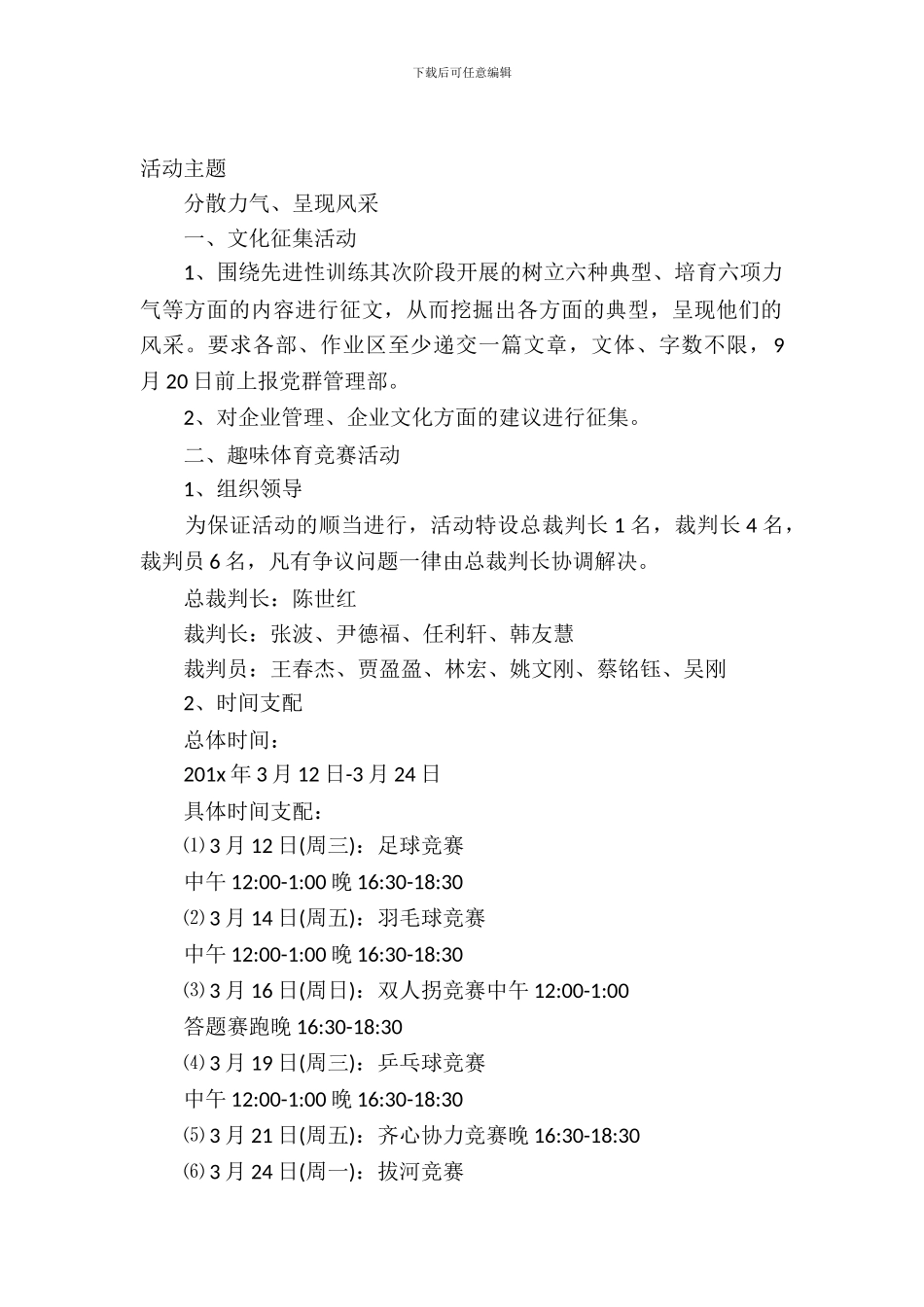 下载后可任意编辑

活动主题

分散力气、呈现风采

一、文化征集活动

1、围绕先进性训练其次阶段开展的树立六种典型、培育六项力气等方面的内容进行征文，从而挖掘出各方面的典型，呈现他们的风采。要求各部、作业区至少递交一篇文章，文体、字数不限，9月20日前上报党群管理部。

2、对企业管理、企业文化方面的建议进行征集。

二、趣味体育竞赛活动

1、组织领导

为保证活动的顺当进行，活动特设总裁判长1名，裁判长4名，裁判员6名，凡有争议问题一律由总裁判长协调解决。

总裁判长：陈世红

裁判长：张波、尹德福、任利轩、韩友慧

裁判员：王春杰、贾盈盈、林宏、姚文刚、蔡铭钰、吴刚

2、时间支配

总体时间：

201x年3月12日-3月24日

具体时间支配：

⑴3月12日(周三)：足球竞赛

中午12:00-1:00晚16:30-18:30

⑵3月14日(周五)：羽毛球竞赛

中午12:00-1:00晚16:30-18:30

⑶3月16日(周日)：双人拐竞赛中午12:00-1:00

答题赛跑晚16:30-18:30

⑷3月19日(周三)：乒乓球竞赛

中午12:00-1:00晚16:30-18:30

⑸3月21日(周五)：齐心协力竞赛晚16:30-18:30

⑹3月24日(周一)：拔河竞赛